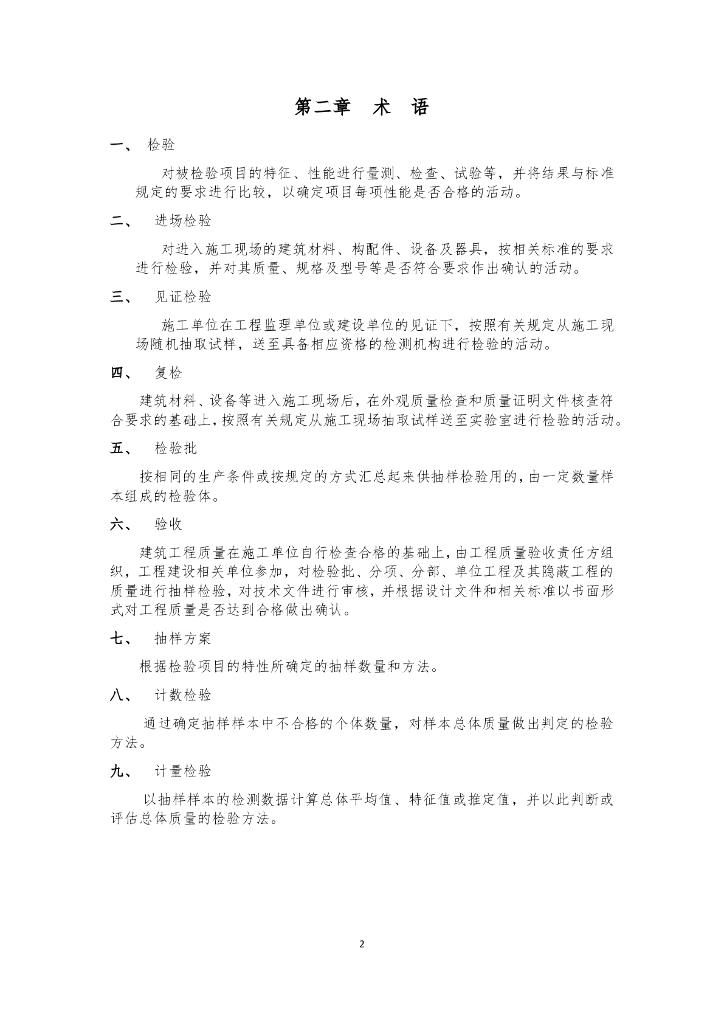 第二章　术　语

一、　检验

对被检验项目的特征、性能进行量测、检查、试验等，并将结果与标准规定的要求进行比较，以确定项目每项性能是否合格的活动。

二、　进场检验

对进入施工现场的建筑材料、构配件、设备及器具，按相关标准的要求进行检验，并对其质量、规格及型号等是否符合要求作出确认的活动。

三、　见证检验

施工单位在工程监理单位或建设单位的见证下，按照有关规定从施工现场随机抽取试样，送至具备相应资格的检测机构进行检验的活动。

四、　复检

建筑材料、设备等进入施工现场后，在外观质量检查和质量证明文件核查符合要求的基础上，按照有关规定从施工现场抽取试样送至实验室进行检验的活动。

五、　检验批

按相同的生产条件或按规定的方式汇总起来供抽样检验用的，由一定数量样本组成的检验体。

六、　验收

建筑工程质量在施工单位自行检查合格的基础上，由工程质量验收责任方组织，工程建设相关单位参加，对检验批、分项、分部、单位工程及其隐蔽工程的质量进行抽样检验，对技术文件进行审核，并根据设计文件和相关标准以书面形式对工程质量是否达到合格做出确认。

七、　抽样方案

根据检验项目的特性所确定的抽样数量和方法。

八、　计数检验

通过确定抽样样本中不合格的个体数量，对样本总体质量做出判定的检验方法。

九、　计量检验

以抽样样本的检测数据计算总体平均值、特征值或推定值，并以此判断或评估总体质量的检验方法。

2